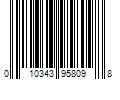 0 10343 95809 8